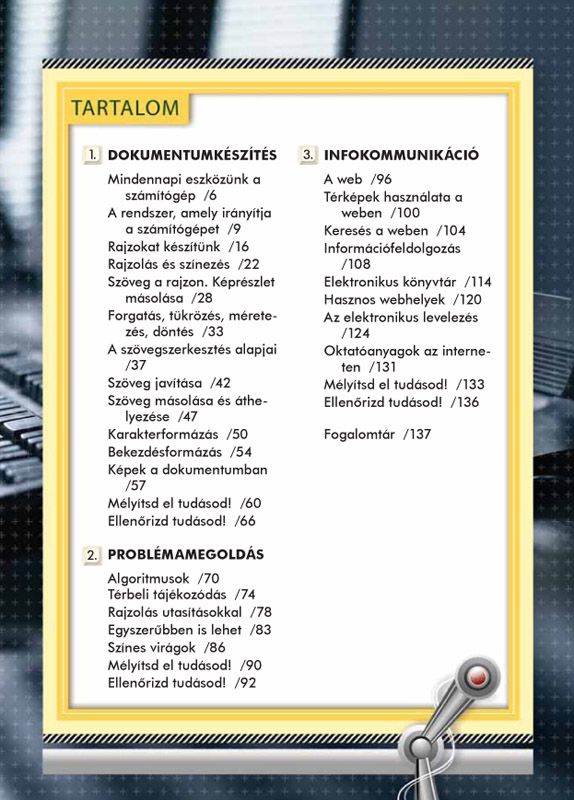 TARTALOM

1. DOKUMENTUMKÉSZÍTÉS

Mindennapi eszközünk a számítógép /6
A rendszer, amely irányítja a számítógépet /9
Rajzokat készítünk /16
Rajzolás és színezés /22
Szöveg a rajzon. Képrészlet másolása /28
Forgatás, tükrözés, méretezés, döntés /33
A szövegszerkesztés alapjai /37
Szöveg javítása /42
Szöveg másolása és áthelyezése /47
Karakterformázás /50
Bekezdésformázás /54
Képek a dokumentumban /57
Mélyítsd el tudásod! /60
Ellenőrizd tudásod! /66

2. PROBLÉMAMEGOLDÁS

Algoritmusok /70
Térbeli tájékozódás /74
Rajzolás utasításokkal /78
Egyszerűbben is lehet /83
Színes virágok /86
Mélyítsd el tudásod! /90
Ellenőrizd tudásod! /92

3. INFOKOMMUNIKÁCIÓ

A web /96
Térképek használata a weben /100
Keresés a weben /104
Információfeldolgozás /108
Elektronikus könyvtár /114
Hasznos webhelyek /120
Az elektronikus levelezés /124
Oktatóanyagok az interneten /131
Mélyítsd el tudásod! /133
Ellenőrizd tudásod! /136

Fogalomtár /137